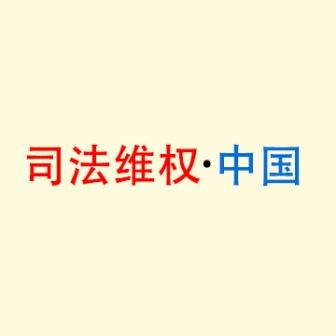 司法维权·中国